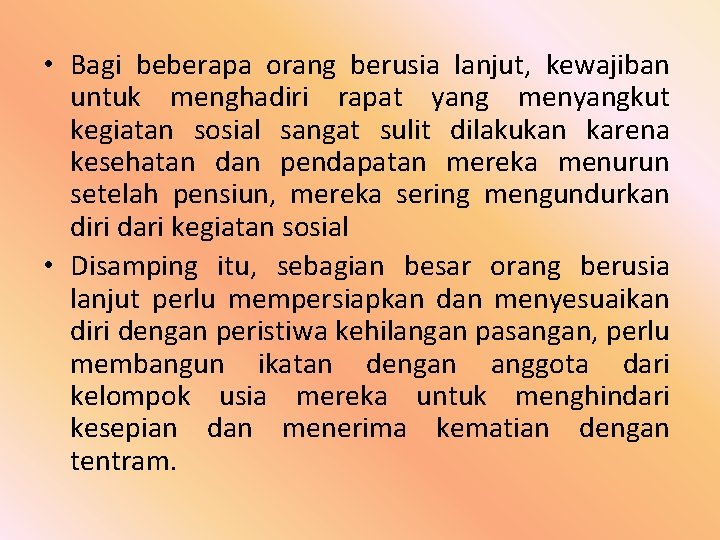 • Bagi beberapa orang berusia lanjut, kewajiban untuk menghadiri rapat yang menyangkut kegiatan sosial sangat sulit dilakukan karena kesehatan dan pendapatan mereka menurun setelah pensiun, mereka sering mengundurkan diri dari kegiatan sosial

• Disamping itu, sebagian besar orang berusia lanjut perlu mempersiapkan dan menyesuaikan diri dengan peristiwa kehilangan pasangan, perlu membangun ikatan dengan anggota dari kelompok usia mereka untuk menghindari kesepian dan menerima kematian dengan tentram.